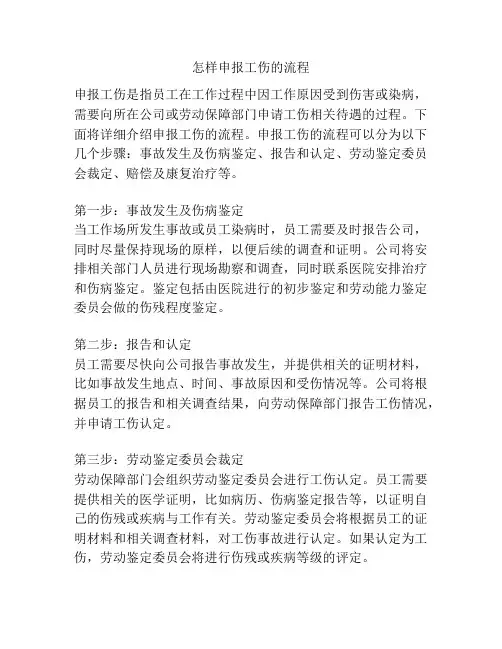 怎样申报工伤的流程

申报工伤是指员工在工作过程中因工作原因受到伤害或染病，需要向所在公司或劳动保障部门申请工伤相关待遇的过程。下面将详细介绍申报工伤的流程。申报工伤的流程可以分为以下几个步骤：事故发生及伤病鉴定、报告和认定、劳动鉴定委员会裁定、赔偿及康复治疗等。

第一步：事故发生及伤病鉴定
当工作场所发生事故或员工染病时，员工需要及时报告公司，同时尽量保持现场的原样，以便后续的调查和证明。公司将安排相关部门人员进行现场勘察和调查，同时联系医院安排治疗和伤病鉴定。鉴定包括由医院进行的初步鉴定和劳动能力鉴定委员会做的伤残程度鉴定。

第二步：报告和认定
员工需要尽快向公司报告事故发生，并提供相关的证明材料，比如事故发生地点、时间、事故原因和受伤情况等。公司将根据员工的报告和相关调查结果，向劳动保障部门报告工伤情况，并申请工伤认定。

第三步：劳动鉴定委员会裁定
劳动保障部门会组织劳动鉴定委员会进行工伤认定。员工需要提供相关的医学证明，比如病历、伤病鉴定报告等，以证明自己的伤残或疾病与工作有关。劳动鉴定委员会将根据员工的证明材料和相关调查材料，对工伤事故进行认定。如果认定为工伤，劳动鉴定委员会将进行伤残或疾病等级的评定。